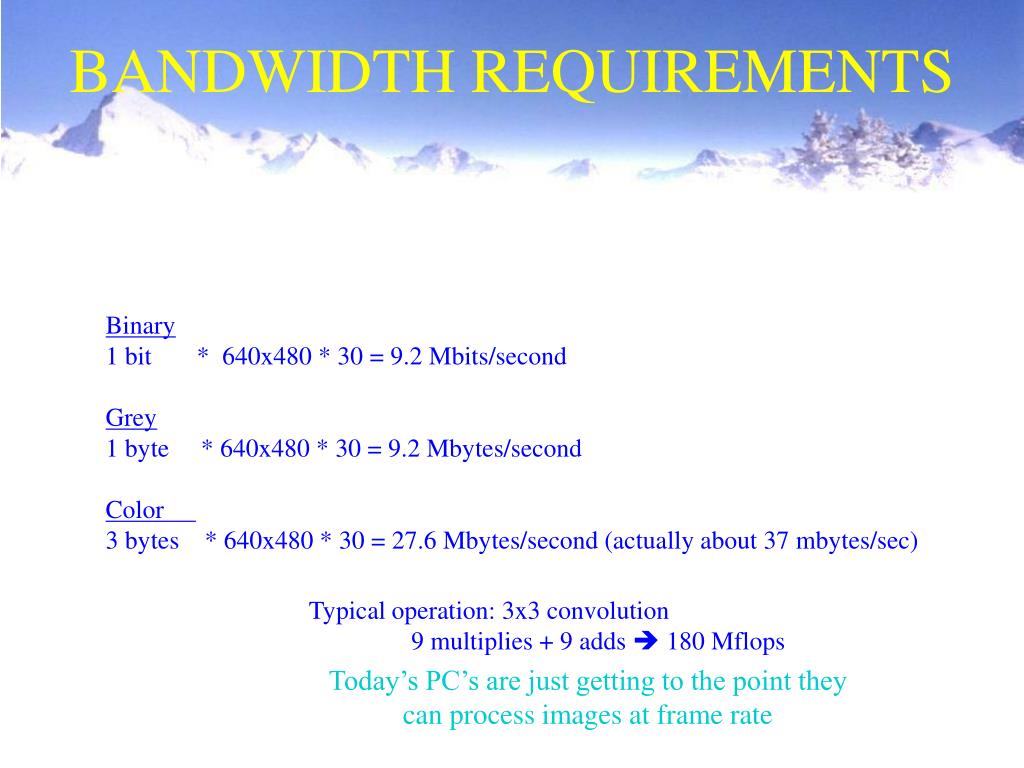 BANDWIDTH REQUIREMENTS

Binary
1 bit * 640x480 * 30 = 9.2 Mbits/second

Grey
1 byte * 640x480 * 30 = 9.2 Mbytes/second

Color
3 bytes * 640x480 * 30 = 27.6 Mbytes/second (actually about 37 mbytes/sec)

Typical operation: 3x3 convolution
9 multiplies + 9 adds ➔ 180 Mflops

Today’s PC’s are just getting to the point they can process images at frame rate